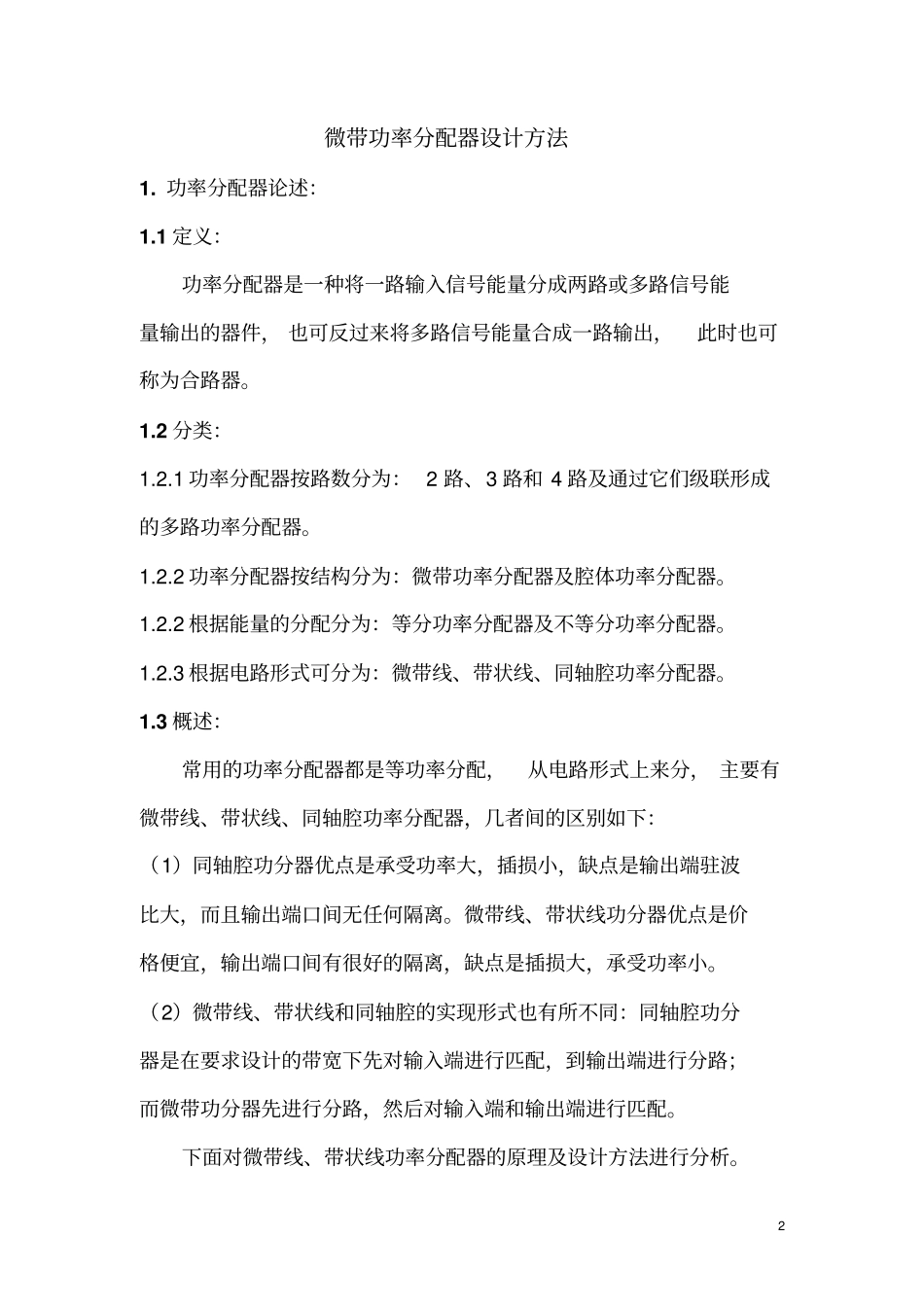 微带功率分配器设计方法

1. 功率分配器论述:

1.1 定义:

功率分配器是一种将一路输入信号能量分成两路或多路信号能量输出的器件， 也可反过来将多路信号能量合成一路输出， 此时也可称为合路器。

1.2 分类:

1.2.1 功率分配器按路数分为： 2 路、3 路和 4 路及通过它们级联形成的多路功率分配器。

1.2.2 功率分配器按结构分为：微带功率分配器及腔体功率分配器。

1.2.2 根据能量的分配分为：等分功率分配器及不等分功率分配器。

1.2.3 根据电路形式可分为：微带线、带状线、同轴腔功率分配器。

1.3 概述:

常用的功率分配器都是等功率分配， 从电路形式上来分， 主要有微带线、带状线、同轴腔功率分配器，几者间的区别如下:

（1）同轴腔功分器优点是承受功率大，插损小，缺点是输出端驻波比大，而且输出端口间无任何隔离。微带线、带状线功分器优点是价格便宜，输出端口间有很好的隔离，缺点是插损大，承受功率小。

（2）微带线、带状线和同轴腔的实现形式也有所不同：同轴腔功分器是在要求设计的带宽下先对输入端进行匹配，到输出端进行分路；而微带功分器先进行分路，然后对输入端和输出端进行匹配。

下面对微带线、带状线功率分配器的原理及设计方法进行分析。

2